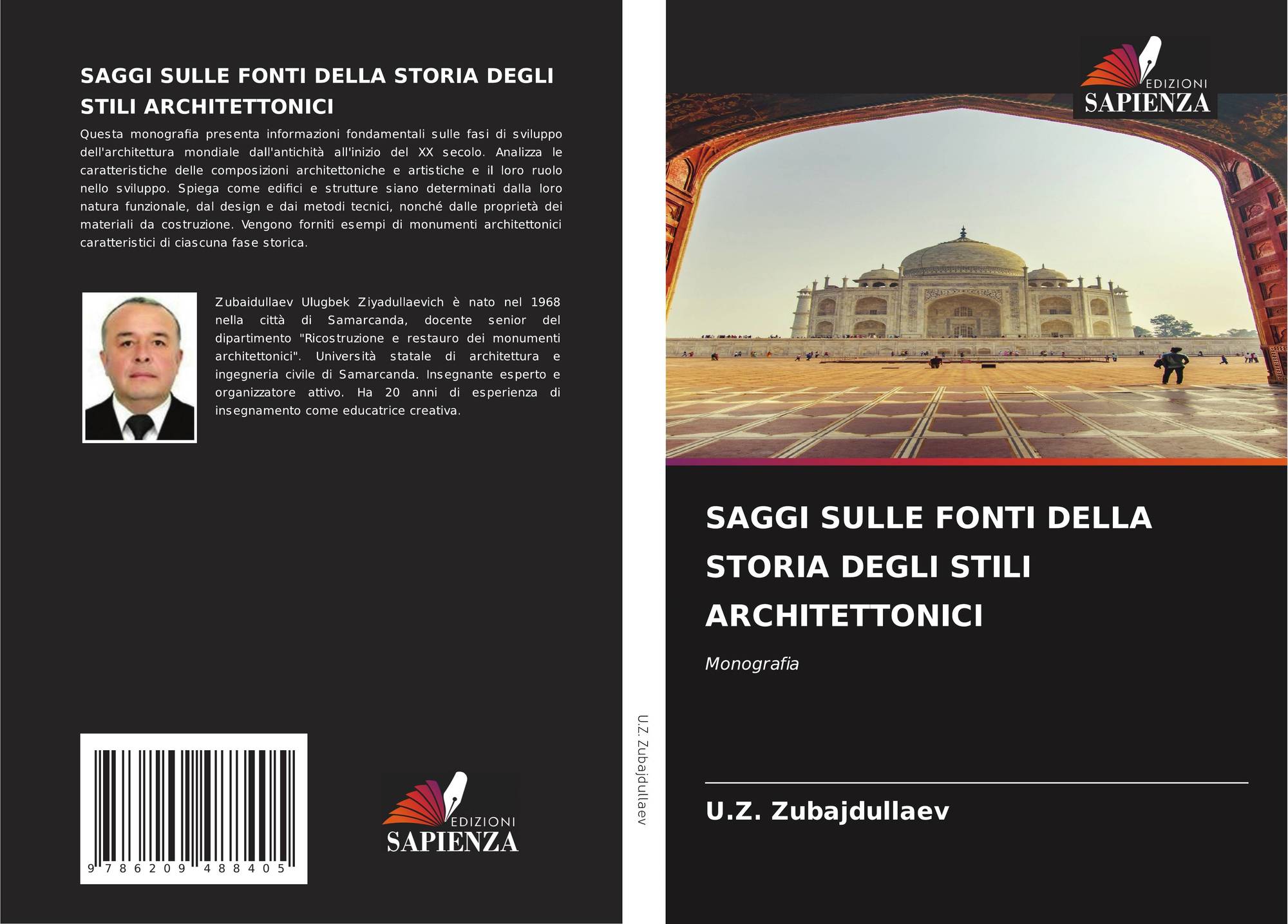 SAGGI SULLE FONTI DELLA STORIA DEGLI STILI ARCHITETTONICI

Questa monografia presenta informazioni fondamentali sulle fasi di sviluppo dell'architettura mondiale dall'antichità all'inizio del XX secolo. Analizza le caratteristiche delle composizioni architettoniche e artistiche e il loro ruolo nello sviluppo. Spiega come edifici e strutture siano determinati dalla loro natura funzionale, dal design e dai metodi tecnici, nonché dalle proprietà dei materiali da costruzione. Vengono forniti esempi di monumenti architettonici caratteristici di ciascuna fase storica.

Zubaidullaev Ulugbek Ziyadullaevich è nato nel 1968 nella città di Samarcanda, docente senior del dipartimento "Ricostruzione e restauro dei monumenti architettonici". Università statale di architettura e ingegneria civile di Samarcanda. Insegnante esperto e organizzatore attivo. Ha 20 anni di esperienza di insegnamento come educatrice creativa.

9 786209 488405

EDIZIONI
SAPIENZA

U.Z. Zubajdullaev

EDIZIONI
SAPIENZA

SAGGI SULLE FONTI DELLA STORIA DEGLI STILI ARCHITETTONICI

Monografia

U.Z. Zubajdullaev